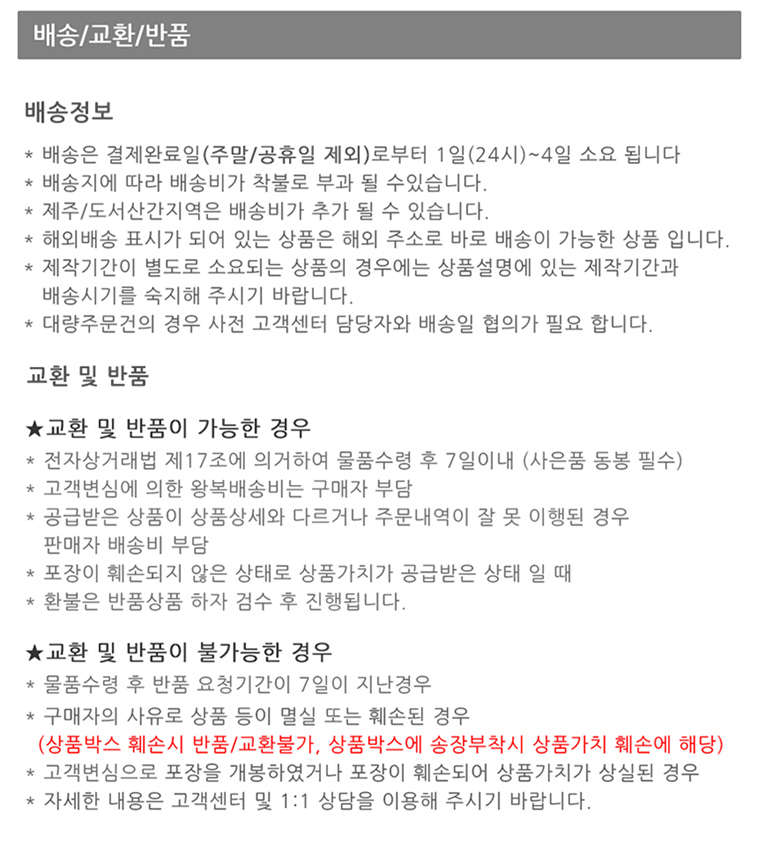 배송/교환/반품

배송정보

* 배송은 결제완료일(주말/공휴일 제외)로부터 1일(24시)~4일 소요 됩니다
* 배송지에 따라 배송비가 착불로 부과 될 수있습니다.
* 제주/도서산간지역은 배송비가 추가 될 수 있습니다.
* 해외배송 표시가 되어 있는 상품은 해외 주소로 바로 배송이 가능한 상품 입니다.
* 제작기간이 별도로 소요되는 상품의 경우에는 상품설명에 있는 제작기간과 배송시기를 숙지해 주시기 바랍니다.
* 대량주문건의 경우 사전 고객센터 담당자와 배송일 협의가 필요 합니다.

교환 및 반품

★교환 및 반품이 가능한 경우
* 전자상거래법 제17조에 의거하여 물품수령 후 7일이내 (사은품 동봉 필수)
* 고객변심에 의한 왕복배송비는 구매자 부담
* 공급받은 상품이 상품상세와 다르거나 주문내역이 잘 못 이행된 경우 판매자 배송비 부담
* 포장이 훼손되지 않은 상태로 상품가치가 공급받은 상태 일 때
* 환불은 반품상품 하자 검수 후 진행됩니다.

★교환 및 반품이 불가능한 경우
* 물품수령 후 반품 요청기간이 7일이 지난경우
* 구매자의 사유로 상품 등이 멸실 또는 훼손된 경우
(상품박스 훼손시 반품/교환불가, 상품박스에 송장부착시 상품가치 훼손에 해당)
* 고객변심으로 포장을 개봉하였거나 포장이 훼손되어 상품가치가 상실된 경우
* 자세한 내용은 고객센터 및 1:1 상담을 이용해 주시기 바랍니다.